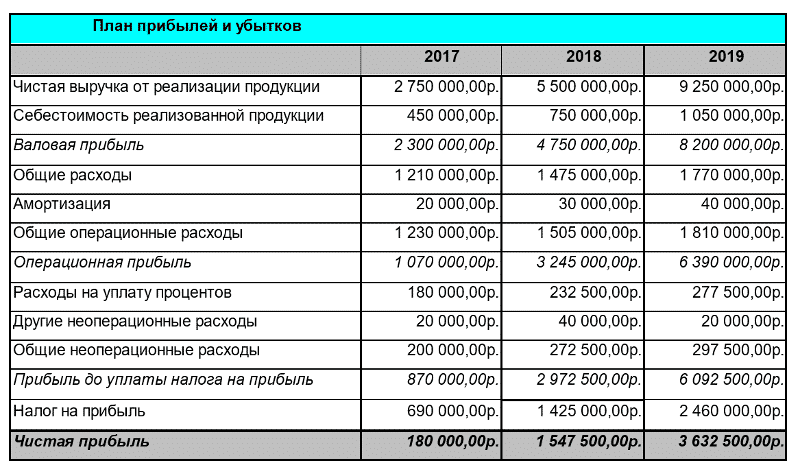 План прибылей и убытков

|  | 2017 | 2018 | 2019 |
|---|---|---|---|
| Чистая выручка от реализации продукции | 2 750 000,00р. | 5 500 000,00р. | 9 250 000,00р. |
| Себестоимость реализованной продукции | 450 000,00р. | 750 000,00р. | 1 050 000,00р. |
| Валовая прибыль | 2 300 000,00р. | 4 750 000,00р. | 8 200 000,00р. |
| Общие расходы | 1 210 000,00р. | 1 475 000,00р. | 1 770 000,00р. |
| Амортизация | 20 000,00р. | 30 000,00р. | 40 000,00р. |
| Общие операционные расходы | 1 230 000,00р. | 1 505 000,00р. | 1 810 000,00р. |
| Операционная прибыль | 1 070 000,00р. | 3 245 000,00р. | 6 390 000,00р. |
| Расходы на уплату процентов | 180 000,00р. | 232 500,00р. | 277 500,00р. |
| Другие неоперационные расходы | 20 000,00р. | 40 000,00р. | 20 000,00р. |
| Общие неоперационные расходы | 200 000,00р. | 272 500,00р. | 297 500,00р. |
| Прибыль до уплаты налога на прибыль | 870 000,00р. | 2 972 500,00р. | 6 092 500,00р. |
| Налог на прибыль | 690 000,00р. | 1 425 000,00р. | 2 460 000,00р. |
| Чистая прибыль | 180 000,00р. | 1 547 500,00р. | 3 632 500,00р. |